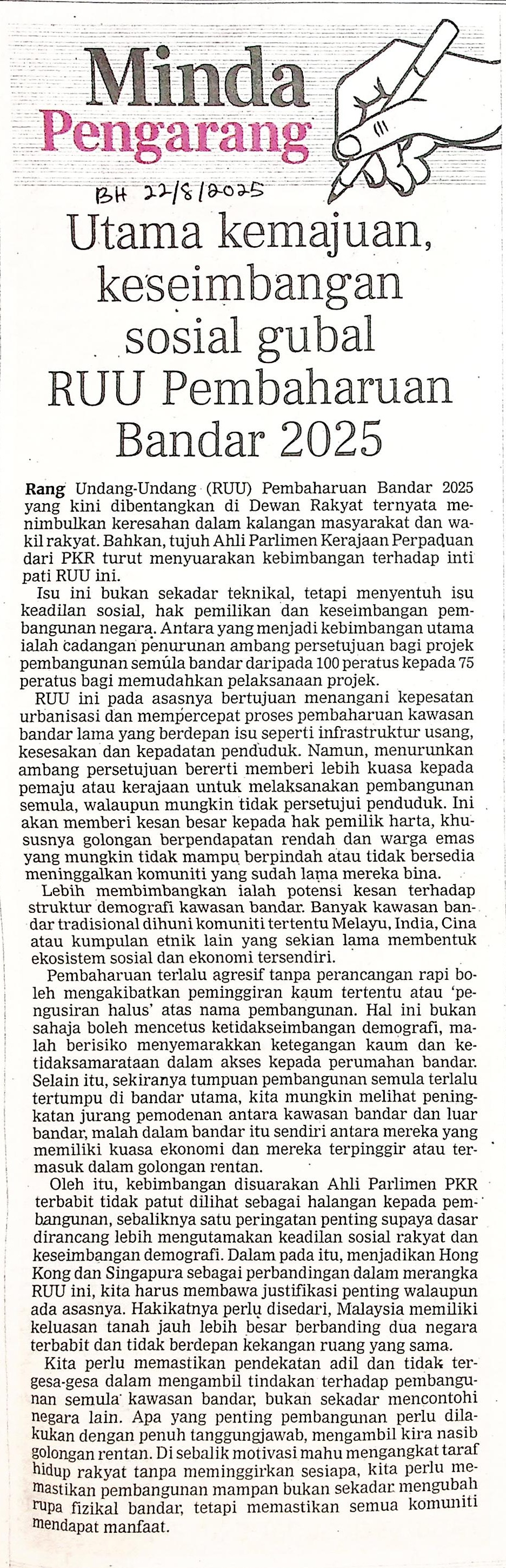 Minda Pengarang

BH 22/8/2025

Utama kemajuan, keseimbangan sosial gubal RUU Pembaharuan Bandar 2025

Rang Undang-Undang (RUU) Pembaharuan Bandar 2025 yang kini dibentangkan di Dewan Rakyat ternyata menimbulkan keresahan dalam kalangan masyarakat dan wakil rakyat. Bahkan, tujuh Ahli Parlimen Kerajaan Perpaduan dari PKR turut menyuarakan kebimbangan terhadap inti pati RUU ini.

Isu ini bukan sekadar teknikal, tetapi menyentuh isu keadilan sosial, hak pemilikan dan keseimbangan pembangunan negara. Antara yang menjadi kebimbangan utama ialah cadangan penurunan ambang persetujuan bagi projek pembangunan semula bandar daripada 100 peratus kepada 75 peratus bagi memudahkan pelaksanaan projek.

RUU ini pada asasnya bertujuan menangani kepesatan urbanisasi dan mempercepat proses pembaharuan kawasan bandar lama yang berdepan isu seperti infrastruktur usang, kesesakan dan kepadatan penduduk. Namun, menurunkan ambang persetujuan bererti memberi lebih kuasa kepada pemaju atau kerajaan untuk melaksanakan pembangunan semula, walaupun mungkin tidak persetujui penduduk. Ini akan memberi kesan besar kepada hak pemilik harta, khususnya golongan berpendapatan rendah dan warga emas yang mungkin tidak mampu berpindah atau tidak bersedia meninggalkan komuniti yang sudah lama mereka bina.

Lebih membimbangkan ialah potensi kesan terhadap struktur demografi kawasan bandar. Banyak kawasan bandar tradisional dihuni komuniti tertentu Melayu, India, Cina atau kumpulan etnik lain yang sekian lama membentuk ekosistem sosial dan ekonomi tersendiri.

Pembaharuan terlalu agresif tanpa perancangan rapi boleh mengakibatkan peminggiran kaum tertentu atau 'pengusiran halus' atas nama pembangunan. Hal ini bukan sahaja boleh mencetus ketidakseimbangan demografi, malah berisiko menyemarakkan ketegangan kaum dan ketidaksamarataan dalam akses kepada perumahan bandar. Selain itu, sekiranya tumpuan pembangunan semula terlalu tertumpu di bandar utama, kita mungkin melihat peningkatan jurang pemodenan antara kawasan bandar dan luar bandar, malah dalam bandar itu sendiri antara mereka yang memiliki kuasa ekonomi dan mereka terpinggir atau termasuk dalam golongan rentan.

Oleh itu, kebimbangan disuarakan Ahli Parlimen PKR terbabit tidak patut dilihat sebagai halangan kepada pembangunan, sebaliknya satu peringatan penting supaya dasar dirancang lebih mengutamakan keadilan sosial rakyat dan keseimbangan demografi. Dalam pada itu, menjadikan Hong Kong dan Singapura sebagai perbandingan dalam merangka RUU ini, kita harus membawa justifikasi penting walaupun ada asasnya. Hakikatnya perlu disedari, Malaysia memiliki keluasan tanah jauh lebih besar berbanding dua negara terbabit dan tidak berdepan kekangan ruang yang sama.

Kita perlu memastikan pendekatan adil dan tidak tergesa-gesa dalam mengambil tindakan terhadap pembangunan semula kawasan bandar, bukan sekadar mencontohi negara lain. Apa yang penting pembangunan perlu dilakukan dengan penuh tanggungjawab, mengambil kira nasib golongan rentan. Di sebalik motivasi mahu mengangkat taraf hidup rakyat tanpa meminggirkan sesiapa, kita perlu memastikan pembangunan mampan bukan sekadar mengubah rupa fizikal bandar, tetapi memastikan semua komuniti mendapat manfaat.